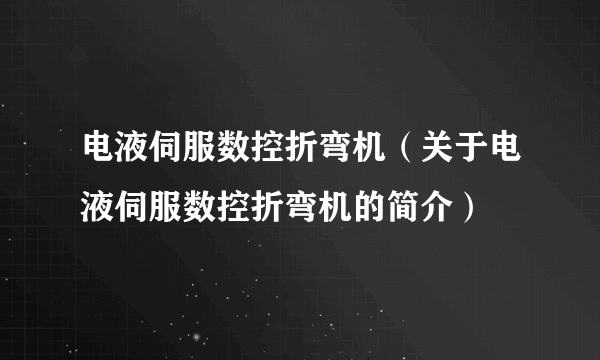 电液伺服数控折弯机（关于电液伺服数控折弯机的简介）